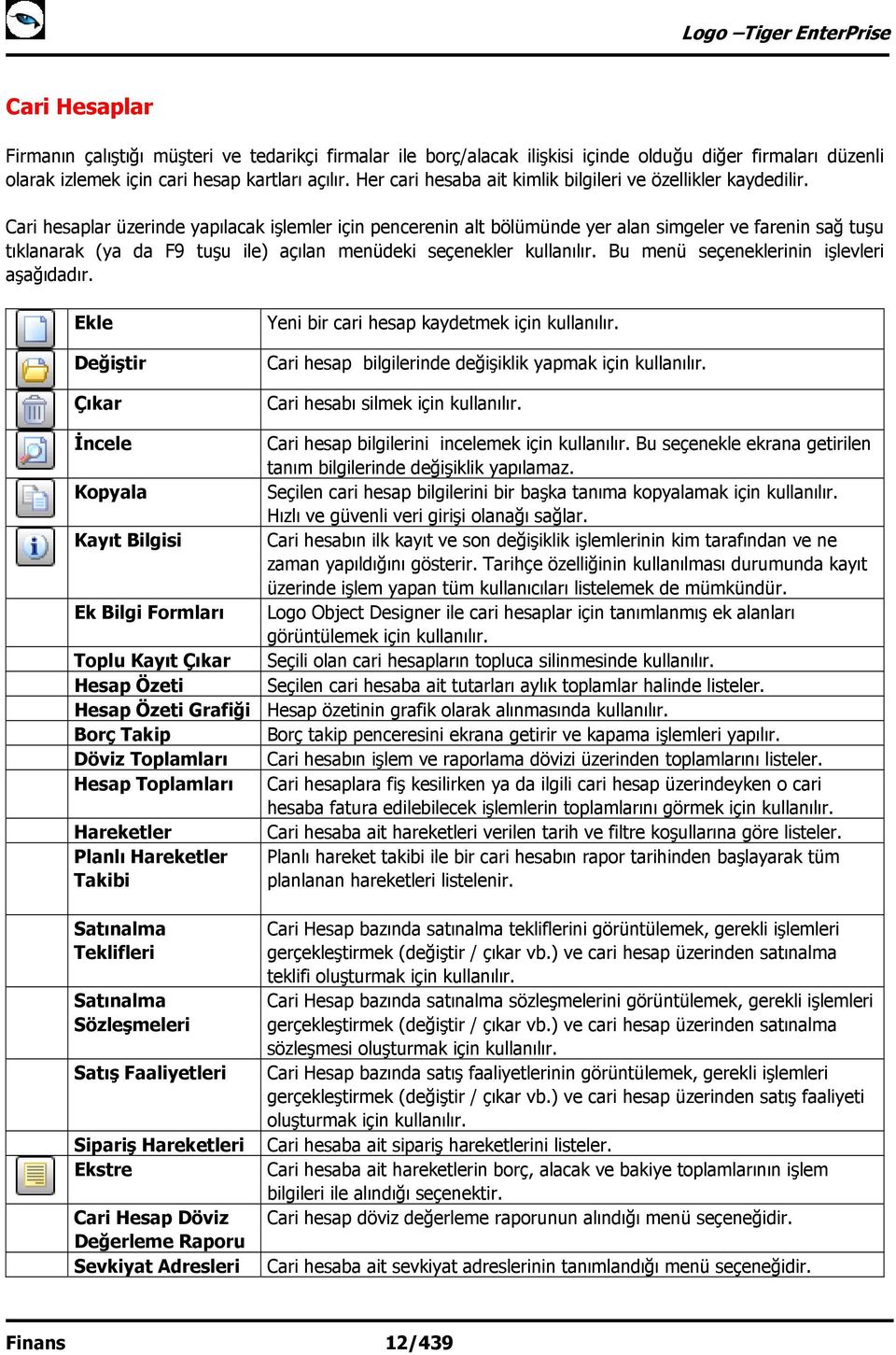 Logo –Tiger EnterPrise

Cari Hesaplar

Firmanın çalıştığı müşteri ve tedarikçi firmalar ile borç/alacak ilişkisi içinde olduğu diğer firmaları düzenli olarak izlemek için cari hesap kartları açılır. Her cari hesaba ait kimlik bilgileri ve özellikler kaydedilir.

Cari hesaplar üzerinde yapılacak işlemler için pencerenin alt bölümünde yer alan simgeler ve farenin sağ tuşu tıklanarak (ya da F9 tuşu ile) açılan menüdeki seçenekler kullanılır. Bu menü seçeneklerinin işlevleri aşağıdadır.

| | | |
|---|---|---|
| | Ekle | Yeni bir cari hesap kaydetmek için kullanılır. |
| | Değiştir | Cari hesap bilgilerinde değişiklik yapmak için kullanılır. |
| | Çıkar | Cari hesabı silmek için kullanılır. |
| | İncele | Cari hesap bilgilerini incelemek için kullanılır. Bu seçenekle ekrana getirilen tanım bilgilerinde değişiklik yapılamaz. |
| | Kopyala | Seçilen cari hesap bilgilerini bir başka tanıma kopyalamak için kullanılır. Hızlı ve güvenli veri girişi olanağı sağlar. |
| | Kayıt Bilgisi | Cari hesabın ilk kayıt ve son değişiklik işlemlerinin kim tarafından ve ne zaman yapıldığını gösterir. Tarihçe özelliğinin kullanılması durumunda kayıt üzerinde işlem yapan tüm kullanıcıları listelemek de mümkündür. |
| | Ek Bilgi Formları | Logo Object Designer ile cari hesaplar için tanımlanmış ek alanları görüntülemek için kullanılır. |
| | Toplu Kayıt Çıkar | Seçili olan cari hesapların topluca silinmesinde kullanılır. |
| | Hesap Özeti | Seçilen cari hesaba ait tutarları aylık toplamlar halinde listeler. |
| | Hesap Özeti Grafiği | Hesap özetinin grafik olarak alınmasında kullanılır. |
| | Borç Takip | Borç takip penceresini ekrana getirir ve kapama işlemleri yapılır. |
| | Döviz Toplamları | Cari hesabın işlem ve raporlama dövizi üzerinden toplamlarını listeler. |
| | Hesap Toplamları | Cari hesaplara fiş kesilirken ya da ilgili cari hesap üzerindeyken o cari hesaba fatura edilebilecek işlemlerin toplamlarını görmek için kullanılır. |
| | Hareketler | Cari hesaba ait hareketleri verilen tarih ve filtre koşullarına göre listeler. |
| | Planlı Hareketler Takibi | Planlı hareket takibi ile bir cari hesabın rapor tarihinden başlayarak tüm planlanan hareketleri listelenir. |
| | Satınalma Teklifleri | Cari Hesap bazında satınalma tekliflerini görüntülemek, gerekli işlemleri gerçekleştirmek (değiştir / çıkar vb.) ve cari hesap üzerinden satınalma teklifi oluşturmak için kullanılır. |
| | Satınalma Sözleşmeleri | Cari Hesap bazında satınalma sözleşmelerini görüntülemek, gerekli işlemleri gerçekleştirmek (değiştir / çıkar vb.) ve cari hesap üzerinden satınalma sözleşmesi oluşturmak için kullanılır. |
| | Satış Faaliyetleri | Cari Hesap bazında satış faaliyetlerinin görüntülemek, gerekli işlemleri gerçekleştirmek (değiştir / çıkar vb.) ve cari hesap üzerinden satış faaliyeti oluşturmak için kullanılır. |
| | Sipariş Hareketleri | Cari hesaba ait sipariş hareketlerini listeler. |
| | Ekstre | Cari hesaba ait hareketlerin borç, alacak ve bakiye toplamlarının işlem bilgileri ile alındığı seçenektir. |
| | Cari Hesap Döviz Değerleme Raporu | Cari hesap döviz değerleme raporunun alındığı menü seçeneğidir. |
| | Sevkiyat Adresleri | Cari hesaba ait sevkiyat adreslerinin tanımlandığı menü seçeneğidir. |

Finans 12/439